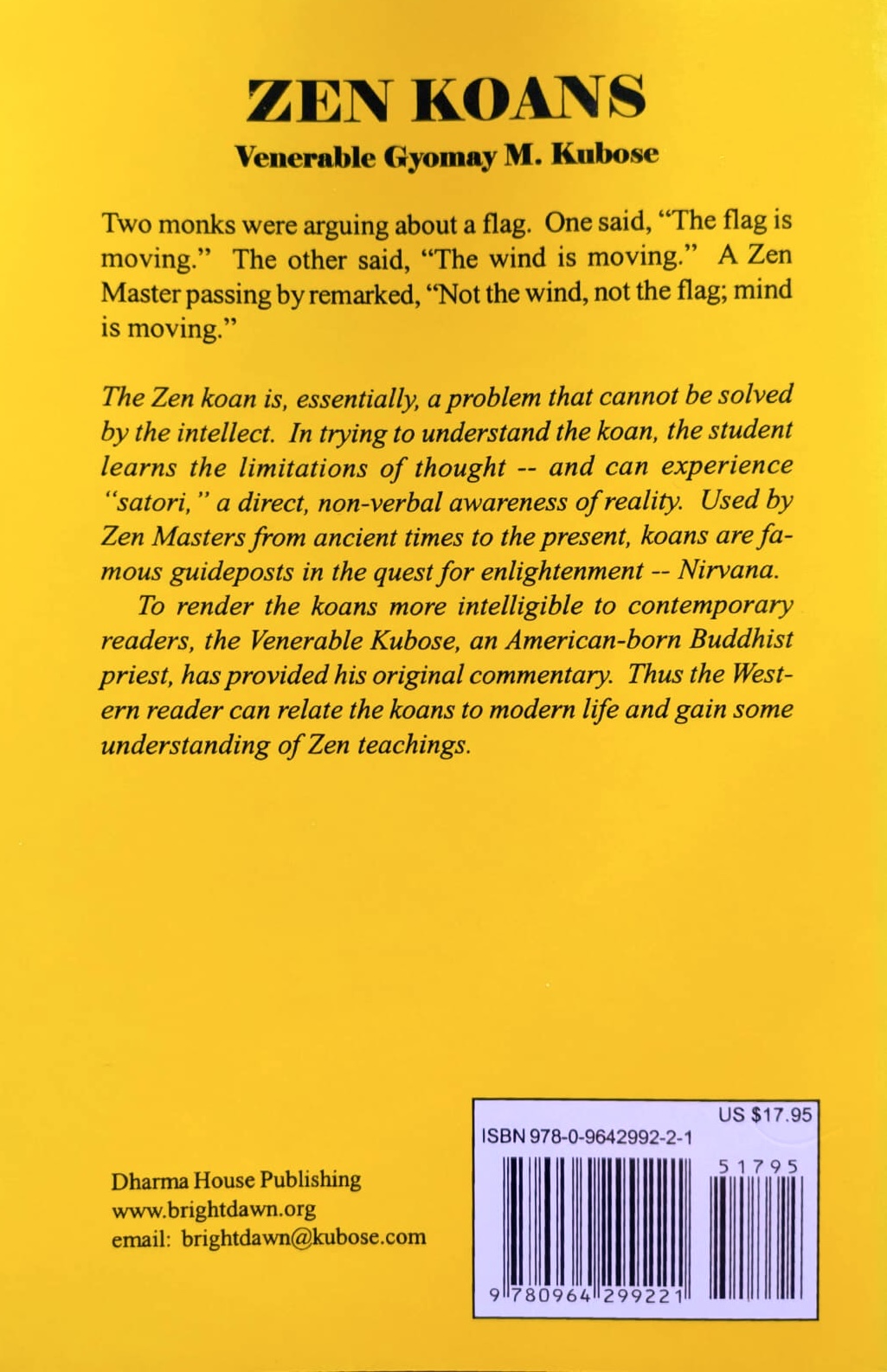 ZEN KOANS
Venerable Gyomay M. Kubose

Two monks were arguing about a flag. One said, "The flag is moving." The other said, "The wind is moving." A Zen Master passing by remarked, "Not the wind, not the flag; mind is moving."

The Zen koan is, essentially, a problem that cannot be solved by the intellect. In trying to understand the koan, the student learns the limitations of thought -- and can experience "satori," a direct, non-verbal awareness of reality. Used by Zen Masters from ancient times to the present, koans are famous guideposts in the quest for enlightenment -- Nirvana.

To render the koans more intelligible to contemporary readers, the Venerable Kubose, an American-born Buddhist priest, has provided his original commentary. Thus the Western reader can relate the koans to modern life and gain some understanding of Zen teachings.

Dharma House Publishing
www.brightdawn.org
email: brightdawn@kubose.com

US $17.95
ISBN 978-0-9642992-2-1
51795
9 780964 299221